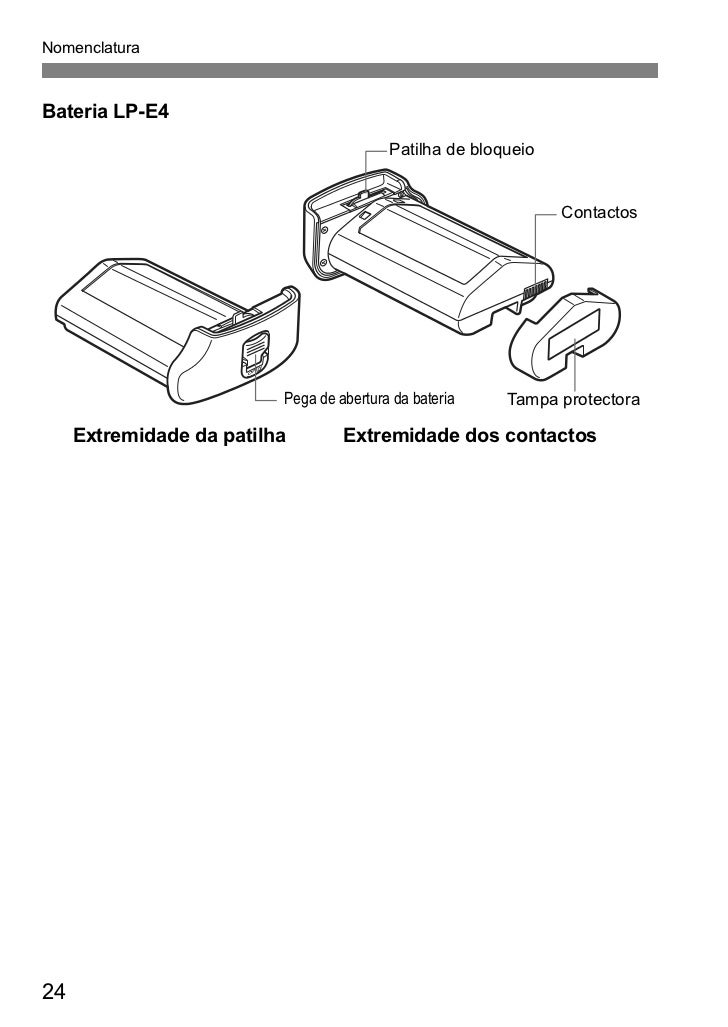 Nomenclatura

Bateria LP-E4

Patilha de bloqueio

Contactos

Pega de abertura da bateria

Tampa protectora

Extremidade da patilha

Extremidade dos contactos

24